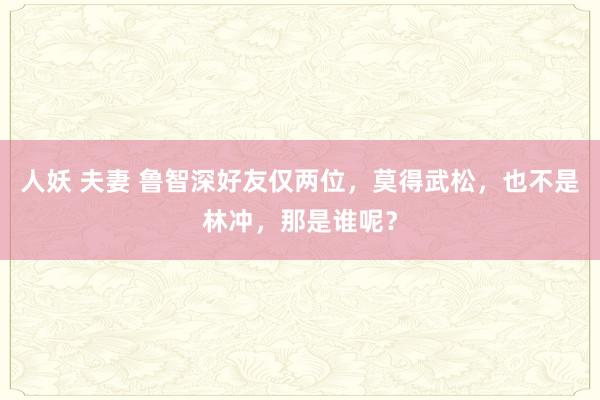 人妖 夫妻 鲁智深好友仅两位，莫得武松，也不是林冲，那是谁呢？